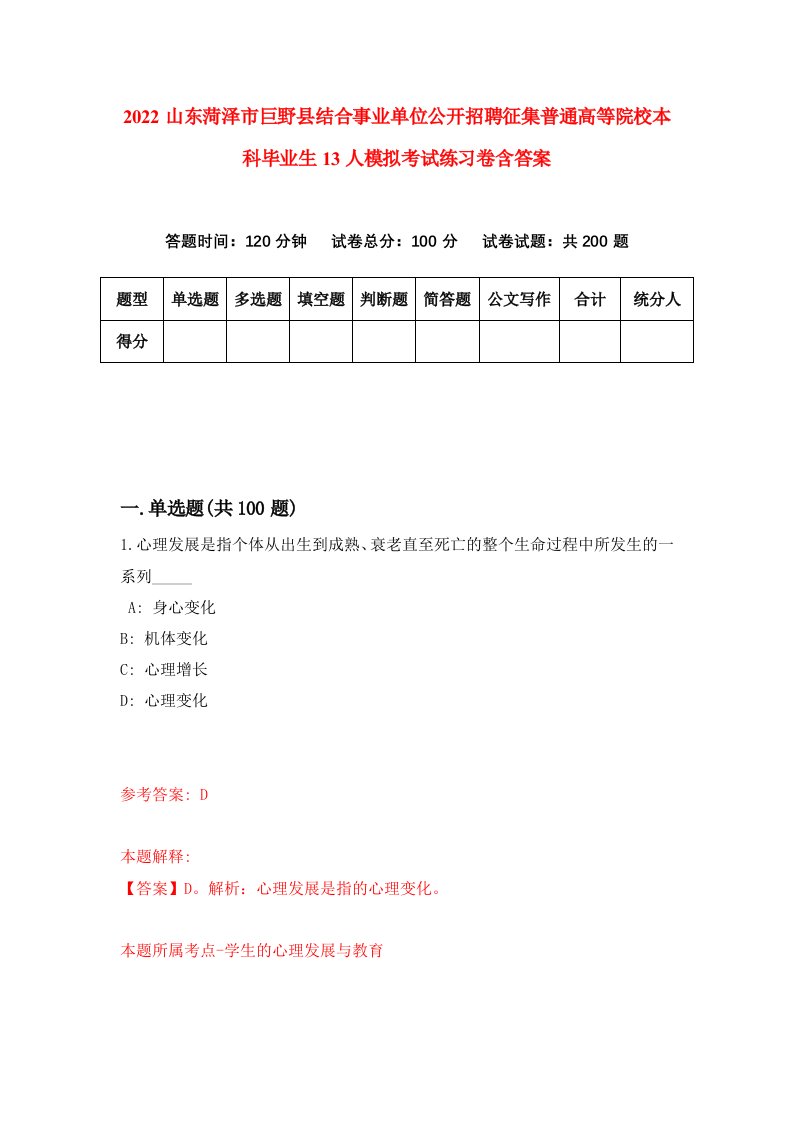 2022 山东菏泽市巨野县结合事业单位公开招聘征集普通高等院校本科毕业生 13 人模拟考试练习卷含答案

答题时间：120 分钟　试卷总分：100 分　试卷试题：共 200 题

| 题型 | 单选题 | 多选题 | 填空题 | 判断题 | 简答题 | 公文写作 | 合计 | 统分人 |
|---|---|---|---|---|---|---|---|---|
| 得分 | | | | | | | | |

一.单选题(共 100 题)

1.心理发展是指个体从出生到成熟、衰老直至死亡的整个生命过程中所发生的一系列_____

A: 身心变化

B: 机体变化

C: 心理增长

D: 心理变化

参考答案: D

本题解释:

【答案】D。解析：心理发展是指的心理变化。

本题所属考点-学生的心理发展与教育